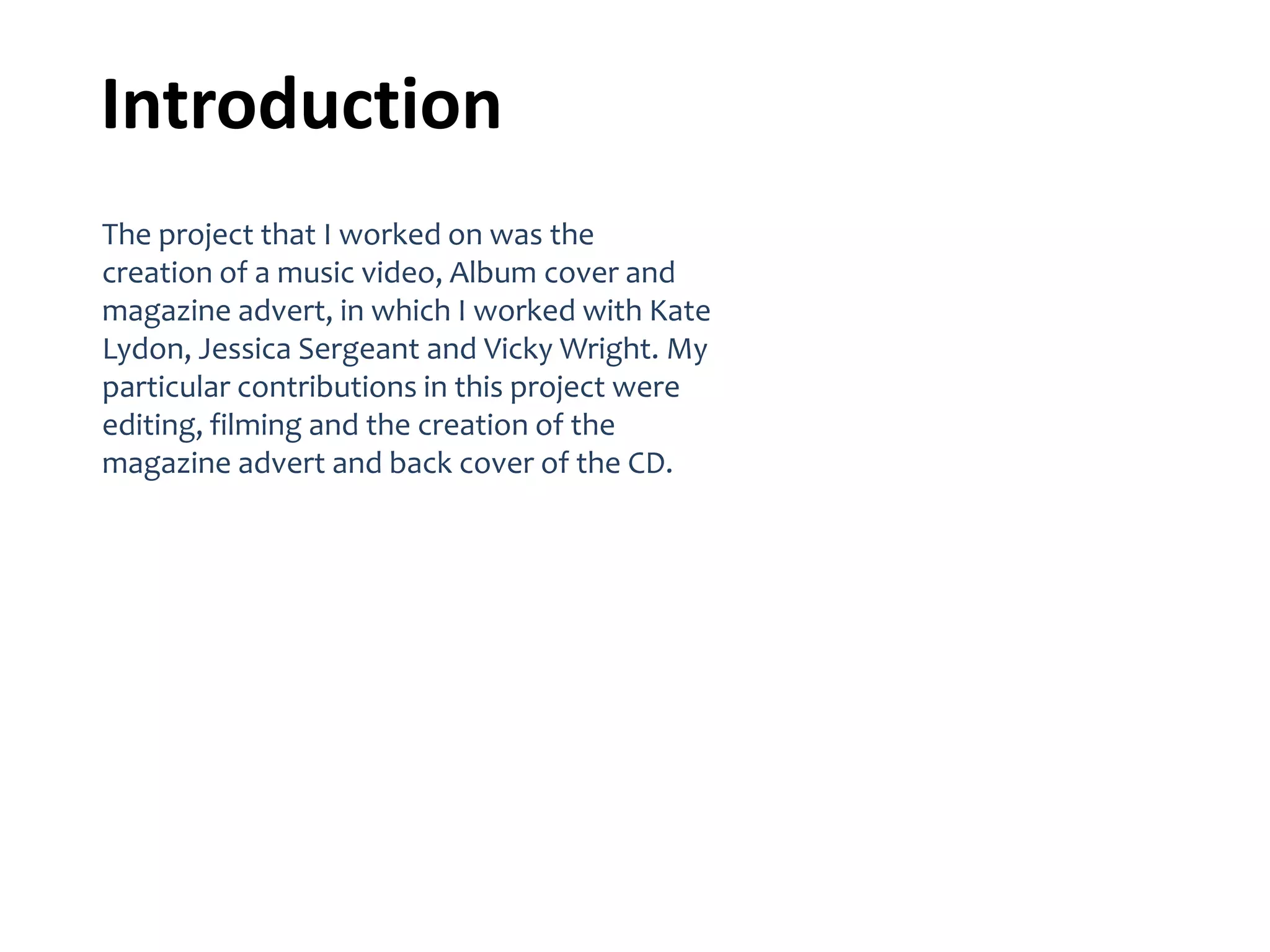 Introduction

The project that I worked on was the creation of a music video, Album cover and magazine advert, in which I worked with Kate Lydon, Jessica Sergeant and Vicky Wright. My particular contributions in this project were editing, filming and the creation of the magazine advert and back cover of the CD.